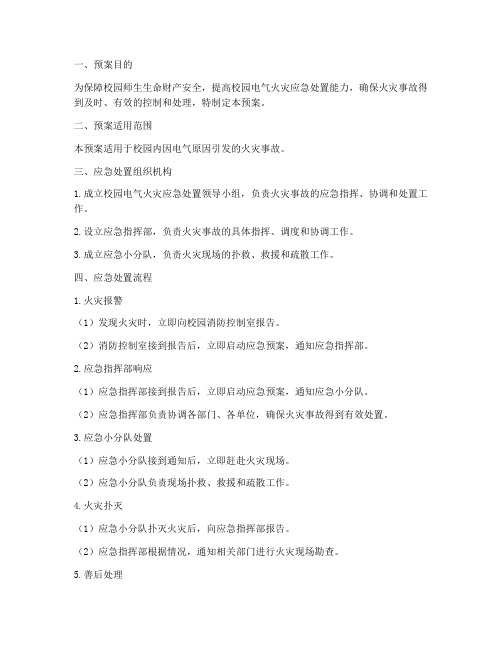 一、预案目的

为保障校园师生生命财产安全，提高校园电气火灾应急处置能力，确保火灾事故得到及时、有效的控制和处理，特制定本预案。

二、预案适用范围

本预案适用于校园内因电气原因引发的火灾事故。

三、应急处置组织机构

1. 成立校园电气火灾应急处置领导小组，负责火灾事故的应急指挥、协调和处置工作。

2. 设立应急指挥部，负责火灾事故的具体指挥、调度和协调工作。

3. 成立应急小分队，负责火灾现场的扑救、救援和疏散工作。

四、应急处置流程

1. 火灾报警

（1）发现火灾时，立即向校园消防控制室报告。

（2）消防控制室接到报告后，立即启动应急预案，通知应急指挥部。

2. 应急指挥部响应

（1）应急指挥部接到报告后，立即启动应急预案，通知应急小分队。

（2）应急指挥部负责协调各部门、各单位，确保火灾事故得到有效处置。

3. 应急小分队处置

（1）应急小分队接到通知后，立即赶赴火灾现场。

（2）应急小分队负责现场扑救、救援和疏散工作。

4. 火灾扑灭

（1）应急小分队扑灭火灾后，向应急指挥部报告。

（2）应急指挥部根据情况，通知相关部门进行火灾现场勘查。

5. 善后处理